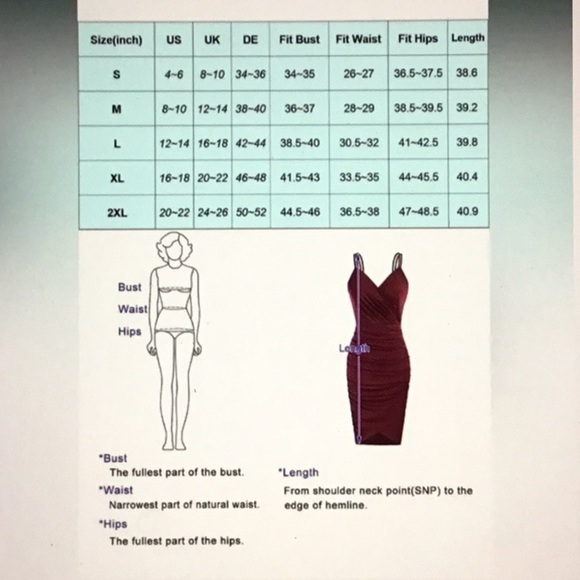 | Size(inch) | US | UK | DE | Fit Bust | Fit Waist | Fit Hips | Length |
|---|---|---|---|---|---|---|---|
| S | 4~6 | 8~10 | 34~36 | 34~35 | 26~27 | 36.5~37.5 | 38.6 |
| M | 8~10 | 12~14 | 38~40 | 36~37 | 28~29 | 38.5~39.5 | 39.2 |
| L | 12~14 | 16~18 | 42~44 | 38.5~40 | 30.5~32 | 41~42.5 | 39.8 |
| XL | 16~18 | 20~22 | 46~48 | 41.5~43 | 33.5~35 | 44~45.5 | 40.4 |
| 2XL | 20~22 | 24~26 | 50~52 | 44.5~46 | 36.5~38 | 47~48.5 | 40.9 |

Bust
Waist
Hips

Length

*Bust
The fullest part of the bust.

*Waist
Narrowest part of natural waist.

*Hips
The fullest part of the hips.

*Length
From shoulder neck point(SNP) to the edge of hemline.